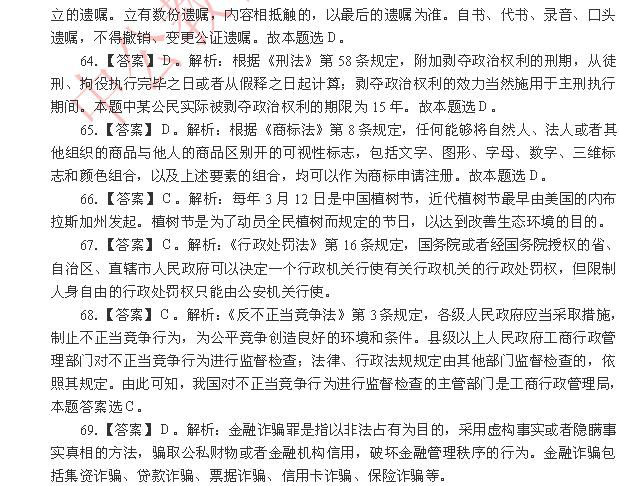 立的遗嘱。立有数份遗嘱，内容相抵触的，以最后的遗嘱为准。自书、代书、录音、口头遗嘱，不得撤销、变更公证遗嘱。故本题选D。

64.【答案】D。解析：根据《刑法》第58条规定，附加剥夺政治权利的刑期，从徒刑、拘役执行完毕之日或者从假释之日起计算；剥夺政治权利的效力当然施用于主刑执行期间。本题中某公民实际被剥夺政治权利的期限为15年。故本题选D。

65.【答案】D。解析：根据《商标法》第8条规定，任何能够将自然人、法人或者其他组织的商品与他人的商品区别开的可视性标志，包括文字、图形、字母、数字、三维标志和颜色组合，以及上述要素的组合，均可以作为商标申请注册。故本题选D。

66.【答案】C。解析：每年3月12日是中国植树节，近代植树节最早由美国的内布拉斯加州发起。植树节是为了动员全民植树而规定的节日，以达到改善生态环境的目的。

67.【答案】C。解析：《行政处罚法》第16条规定，国务院或者经国务院授权的省、自治区、直辖市人民政府可以决定一个行政机关行使有关行政机关的行政处罚权，但限制人身自由的行政处罚权只能由公安机关行使。

68.【答案】C。解析：《反不正当竞争法》第3条规定，各级人民政府应当采取措施，制止不正当竞争行为，为公平竞争创造良好的环境和条件。县级以上人民政府工商行政管理部门对不正当竞争行为进行监督检查；法律、行政法规规定由其他部门监督检查的，依照其规定。由此可知，我国对不正当竞争行为进行监督检查的主管部门是工商行政管理局，本题答案选C。

69.【答案】D。解析：金融诈骗罪是指以非法占有为目的，采用虚构事实或者隐瞒事实真相的方法，骗取公私财物或者金融机构信用，破坏金融管理秩序的行为。金融诈骗包括集资诈骗、贷款诈骗、票据诈骗、信用卡诈骗、保险诈骗等。